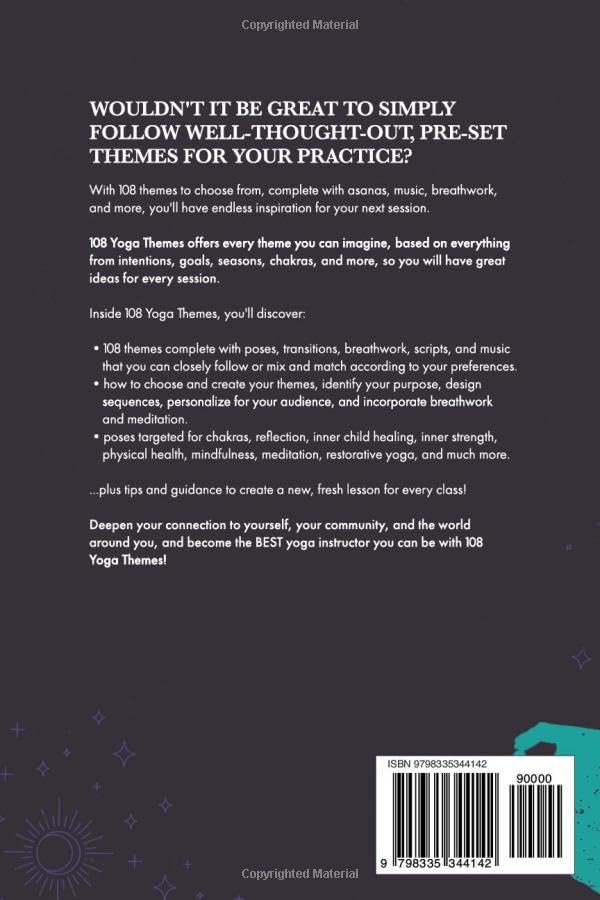 Copyrighted Material

WOULDN'T IT BE GREAT TO SIMPLY FOLLOW WELL-THOUGHT-OUT, PRE-SET THEMES FOR YOUR PRACTICE?

With 108 themes to choose from, complete with asanas, music, breathwork, and more, you'll have endless inspiration for your next session.

108 Yoga Themes offers every theme you can imagine, based on everything from intentions, goals, seasons, chakras, and more, so you will have great ideas for every session.

Inside 108 Yoga Themes, you'll discover:

• 108 themes complete with poses, transitions, breathwork, scripts, and music that you can closely follow or mix and match according to your preferences.
• how to choose and create your themes, identify your purpose, design sequences, personalize for your audience, and incorporate breathwork and meditation.
• poses targeted for chakras, reflection, inner child healing, inner strength, physical health, mindfulness, meditation, restorative yoga, and much more.

...plus tips and guidance to create a new, fresh lesson for every class!

Deepen your connection to yourself, your community, and the world around you, and become the BEST yoga instructor you can be with 108 Yoga Themes!

ISBN 9798335344142

90000

9 798335 344142

Copyrighted Material